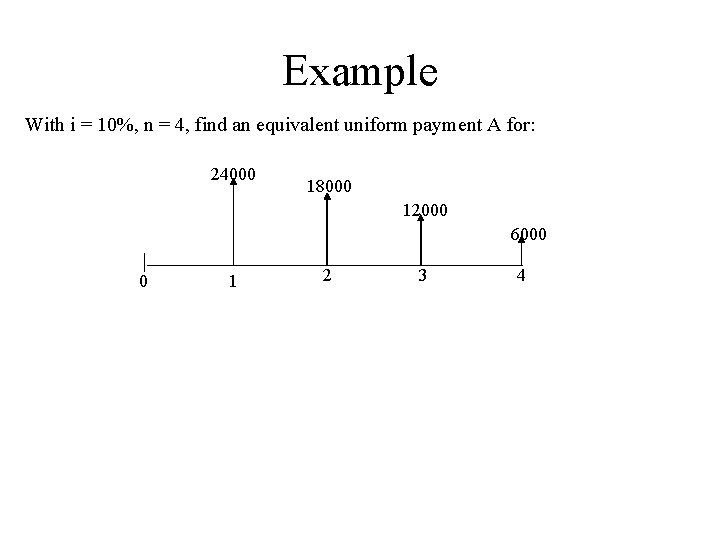 Example

With i = 10%, n = 4, find an equivalent uniform payment A for:

24000
18000
12000
6000

0
1
2
3
4